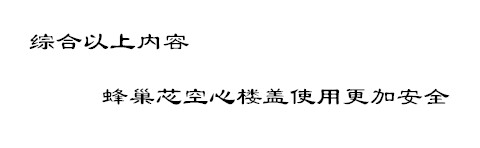 综合以上内容

蜂巢芯空心楼盖使用更加安全